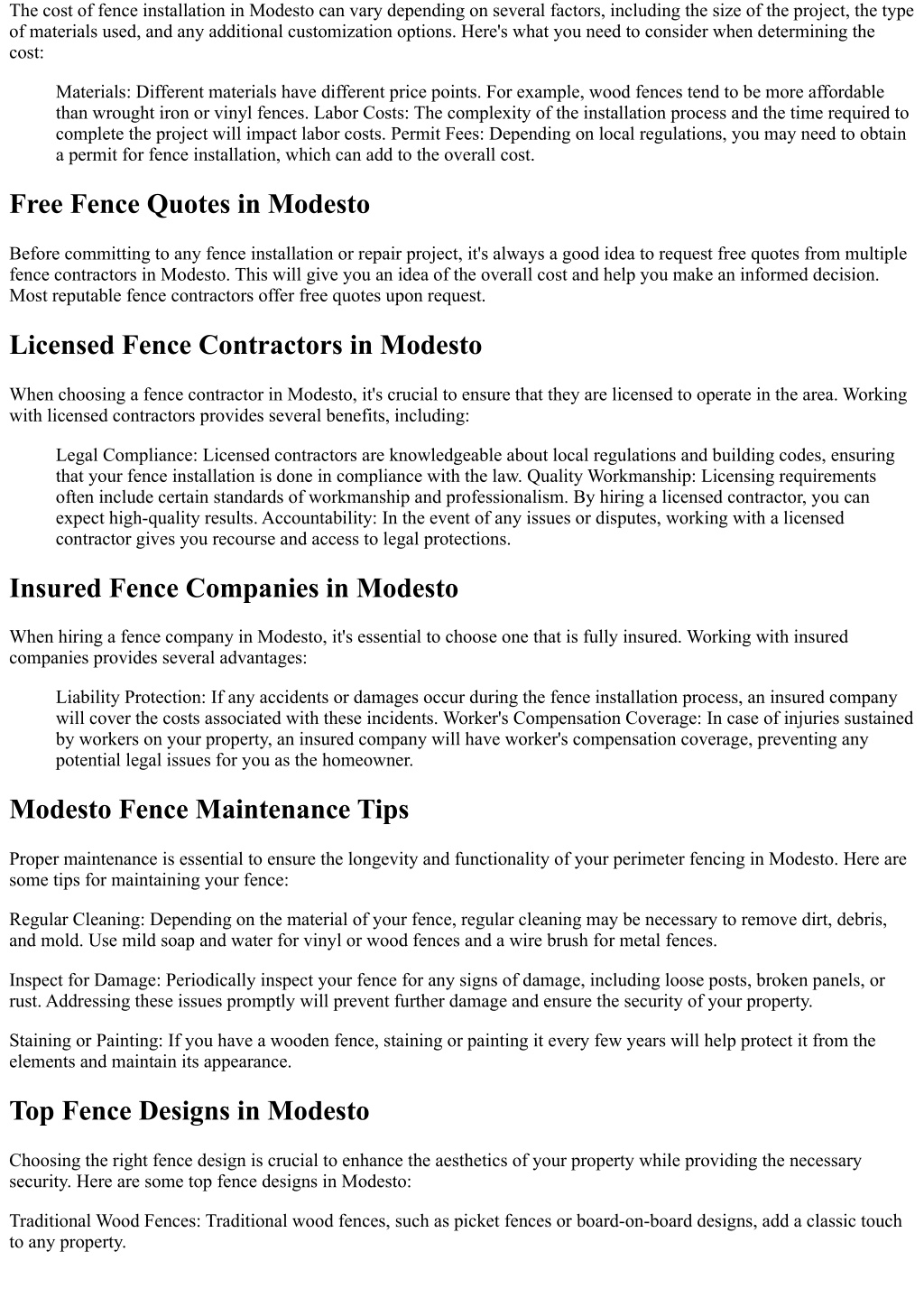 The cost of fence installation in Modesto can vary depending on several factors, including the size of the project, the type of materials used, and any additional customization options. Here's what you need to consider when determining the cost:

Materials: Different materials have different price points. For example, wood fences tend to be more affordable than wrought iron or vinyl fences. Labor Costs: The complexity of the installation process and the time required to complete the project will impact labor costs. Permit Fees: Depending on local regulations, you may need to obtain a permit for fence installation, which can add to the overall cost.

Free Fence Quotes in Modesto

Before committing to any fence installation or repair project, it's always a good idea to request free quotes from multiple fence contractors in Modesto. This will give you an idea of the overall cost and help you make an informed decision. Most reputable fence contractors offer free quotes upon request.

Licensed Fence Contractors in Modesto

When choosing a fence contractor in Modesto, it's crucial to ensure that they are licensed to operate in the area. Working with licensed contractors provides several benefits, including:

Legal Compliance: Licensed contractors are knowledgeable about local regulations and building codes, ensuring that your fence installation is done in compliance with the law. Quality Workmanship: Licensing requirements often include certain standards of workmanship and professionalism. By hiring a licensed contractor, you can expect high-quality results. Accountability: In the event of any issues or disputes, working with a licensed contractor gives you recourse and access to legal protections.

Insured Fence Companies in Modesto

When hiring a fence company in Modesto, it's essential to choose one that is fully insured. Working with insured companies provides several advantages:

Liability Protection: If any accidents or damages occur during the fence installation process, an insured company will cover the costs associated with these incidents. Worker's Compensation Coverage: In case of injuries sustained by workers on your property, an insured company will have worker's compensation coverage, preventing any potential legal issues for you as the homeowner.

Modesto Fence Maintenance Tips

Proper maintenance is essential to ensure the longevity and functionality of your perimeter fencing in Modesto. Here are some tips for maintaining your fence:

Regular Cleaning: Depending on the material of your fence, regular cleaning may be necessary to remove dirt, debris, and mold. Use mild soap and water for vinyl or wood fences and a wire brush for metal fences.

Inspect for Damage: Periodically inspect your fence for any signs of damage, including loose posts, broken panels, or rust. Addressing these issues promptly will prevent further damage and ensure the security of your property.

Staining or Painting: If you have a wooden fence, staining or painting it every few years will help protect it from the elements and maintain its appearance.

Top Fence Designs in Modesto

Choosing the right fence design is crucial to enhance the aesthetics of your property while providing the necessary security. Here are some top fence designs in Modesto:

Traditional Wood Fences: Traditional wood fences, such as picket fences or board-on-board designs, add a classic touch to any property.